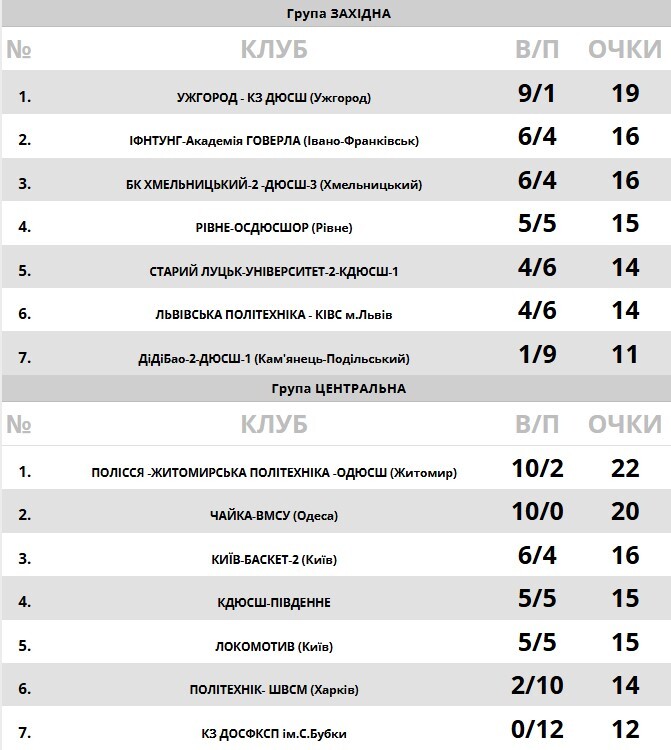 Група ЗАХІДНА

| № | КЛУБ | В/П | ОЧКИ |
|---|---|---|---|
| 1. | УЖГОРОД - КЗ ДЮСШ (Ужгород) | 9/1 | 19 |
| 2. | ІФНТУНГ-Академія ГОВЕРЛА (Івано-Франківськ) | 6/4 | 16 |
| 3. | БК ХМЕЛЬНИЦЬКИЙ-2 -ДЮСШ-3 (Хмельницький) | 6/4 | 16 |
| 4. | РІВНЕ-ОСДЮСШОР (Рівне) | 5/5 | 15 |
| 5. | СТАРИЙ ЛУЦЬК-УНІВЕРСИТЕТ-2-КДЮСШ-1 | 4/6 | 14 |
| 6. | ЛЬВІВСЬКА ПОЛІТЕХНІКА - КІВС м.Львів | 4/6 | 14 |
| 7. | ДіДіБао-2-ДЮСШ-1 (Кам'янець-Подільський) | 1/9 | 11 |

Група ЦЕНТРАЛЬНА

| № | КЛУБ | В/П | ОЧКИ |
|---|---|---|---|
| 1. | ПОЛІССЯ -ЖИТОМИРСЬКА ПОЛІТЕХНІКА -ОДЮСШ (Житомир) | 10/2 | 22 |
| 2. | ЧАЙКА-ВМСУ (Одеса) | 10/0 | 20 |
| 3. | КИЇВ-БАСКЕТ-2 (Київ) | 6/4 | 16 |
| 4. | КДЮСШ-ПІВДЕННЕ | 5/5 | 15 |
| 5. | ЛОКОМОТИВ (Київ) | 5/5 | 15 |
| 6. | ПОЛІТЕХНІК- ШВСМ (Харків) | 2/10 | 14 |
| 7. | КЗ ДОСФКСП ім.С.Бубки | 0/12 | 12 |